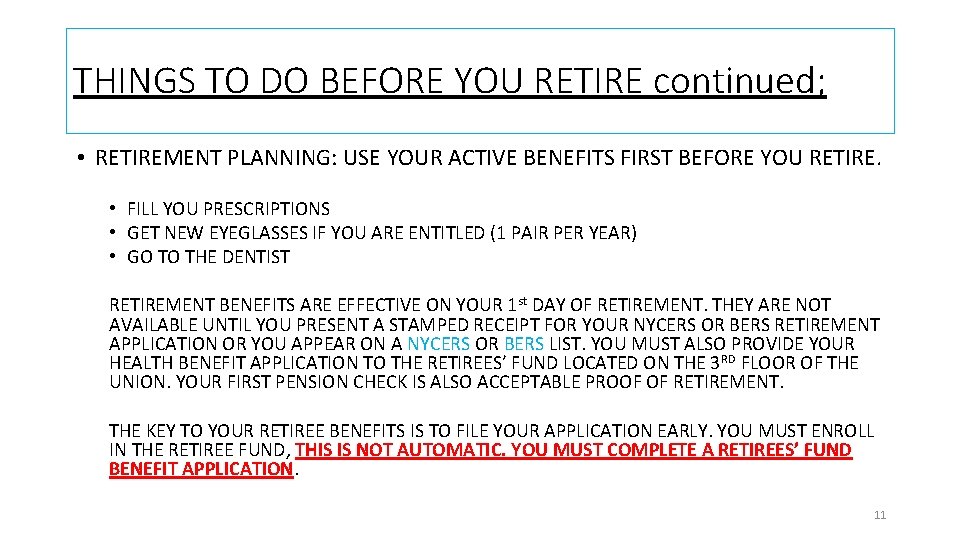 THINGS TO DO BEFORE YOU RETIRE continued;

• RETIREMENT PLANNING: USE YOUR ACTIVE BENEFITS FIRST BEFORE YOU RETIRE.

• FILL YOU PRESCRIPTIONS
• GET NEW EYEGLASSES IF YOU ARE ENTITLED (1 PAIR PER YEAR)
• GO TO THE DENTIST

RETIREMENT BENEFITS ARE EFFECTIVE ON YOUR 1st DAY OF RETIREMENT. THEY ARE NOT AVAILABLE UNTIL YOU PRESENT A STAMPED RECEIPT FOR YOUR NYCERS OR BERS RETIREMENT APPLICATION OR YOU APPEAR ON A NYCERS OR BERS LIST. YOU MUST ALSO PROVIDE YOUR HEALTH BENEFIT APPLICATION TO THE RETIREES' FUND LOCATED ON THE 3RD FLOOR OF THE UNION. YOUR FIRST PENSION CHECK IS ALSO ACCEPTABLE PROOF OF RETIREMENT.

THE KEY TO YOUR RETIREE BENEFITS IS TO FILE YOUR APPLICATION EARLY. YOU MUST ENROLL IN THE RETIREE FUND, THIS IS NOT AUTOMATIC. YOU MUST COMPLETE A RETIREES' FUND BENEFIT APPLICATION.

11